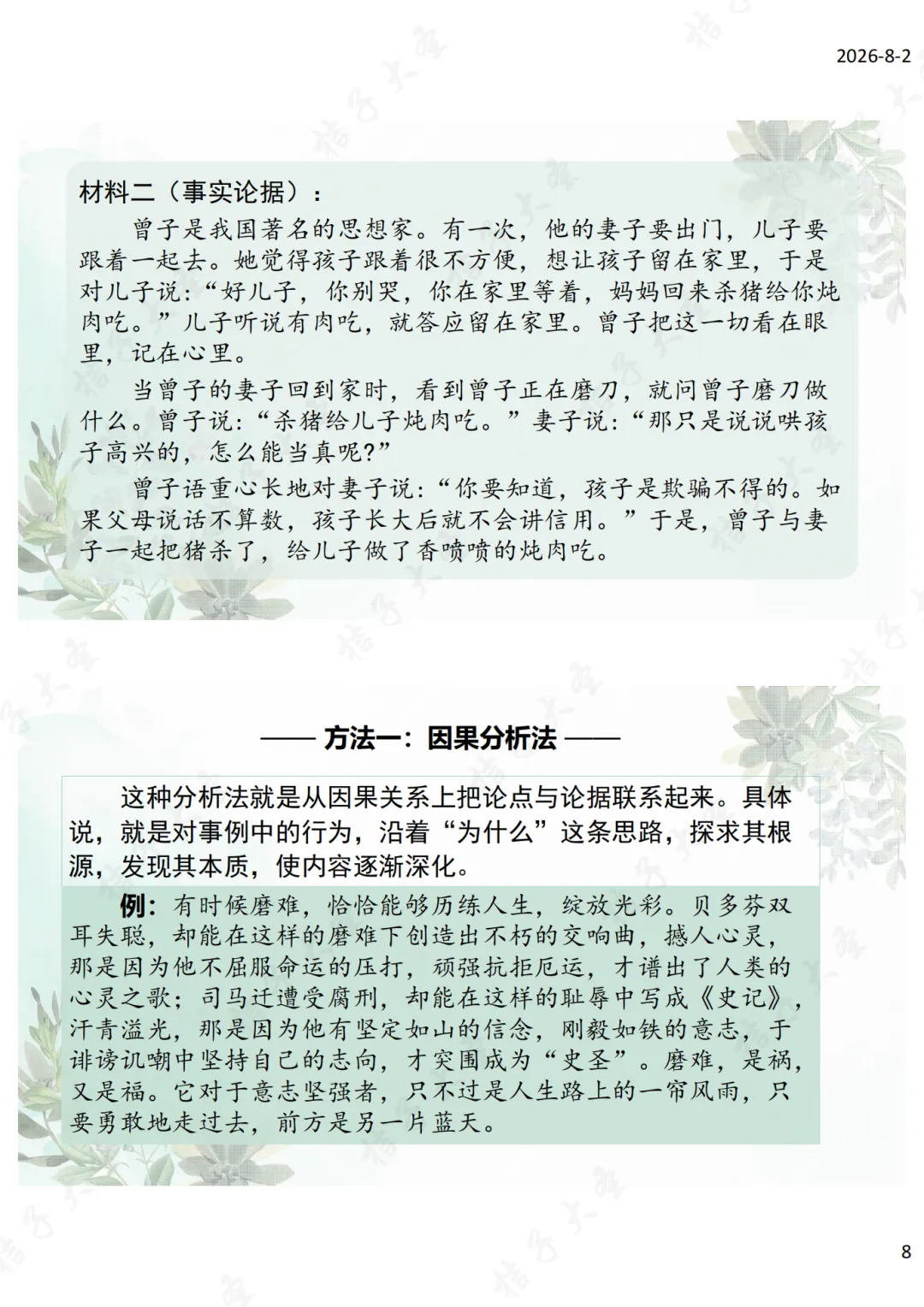 2026-8-2

材料二（事实论据）：

曾子是我国著名的思想家。有一次，他的妻子要出门，儿子要跟着一起去。她觉得孩子跟着很不方便，想让孩子留在家里，于是对儿子说：“好儿子，你别哭，你在家里等着，妈妈回来杀猪给你炖肉吃。”儿子听说有肉吃，就答应留在家里。曾子把这一切看在眼里，记在心里。

当曾子的妻子回到家时，看到曾子正在磨刀，就问曾子磨刀做什么。曾子说：“杀猪给儿子炖肉吃。”妻子说：“那只是说说哄孩子高兴的，怎么能当真呢?”

曾子语重心长地对妻子说：“你要知道，孩子是欺骗不得的。如果父母说话不算数，孩子长大后就不会讲信用。”于是，曾子与妻子一起把猪杀了，给儿子做了香喷喷的炖肉吃。

—— 方法一：因果分析法 ——

这种分析法就是从因果关系上把论点与论据联系起来。具体说，就是对事例中的行为，沿着“为什么”这条思路，探求其根源，发现其本质，使内容逐渐深化。

例：有时候磨难，恰恰能够历练人生，绽放光彩。贝多芬双耳失聪，却能在这样的磨难下创造出不朽的交响曲，撼人心灵，那是因为他不屈服命运的压打，顽强抗拒厄运，才谱出了人类的心灵之歌；司马迁遭受腐刑，却能在这样的耻辱中写成《史记》，汗青溢光，那是因为他有坚定如山的信念，刚毅如铁的意志，于诽谤讥嘲中坚持自己的志向，才突围成为“史圣”。磨难，是祸，又是福。它对于意志坚强者，只不过是人生路上的一帘风雨，只要勇敢地走过去，前方是另一片蓝天。

8